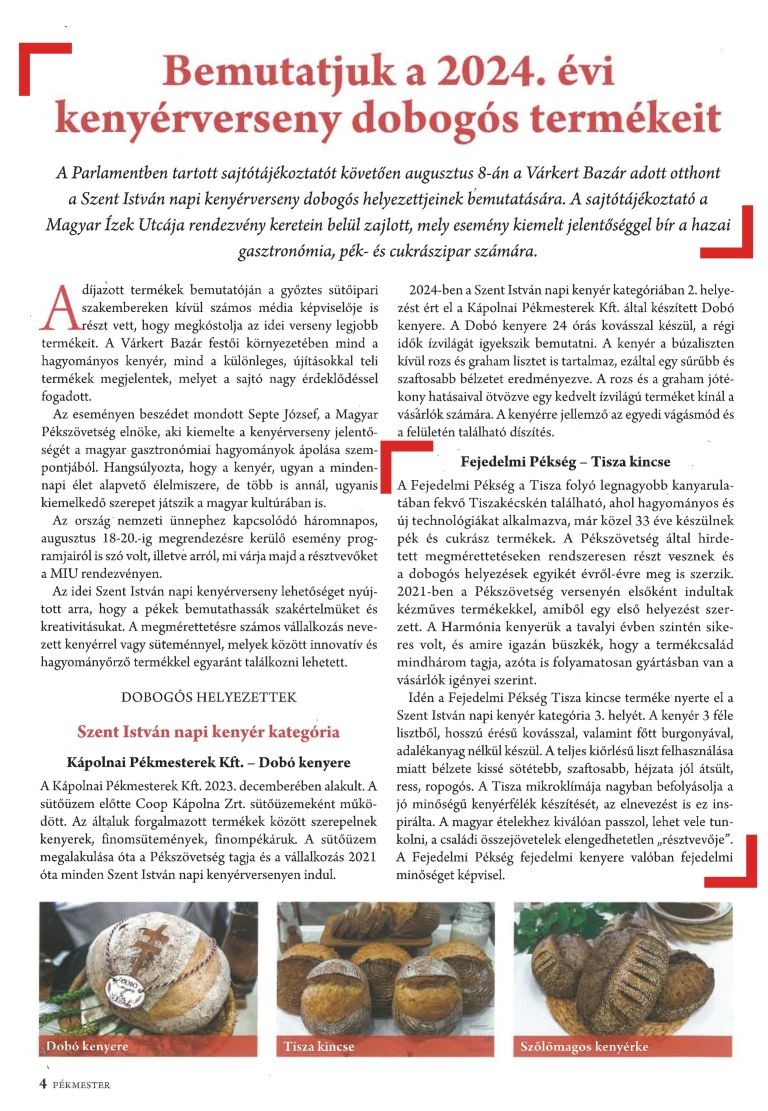 Bemutatjuk a 2024. évi kenyérverseny dobogós termékeit

A Parlamentben tartott sajtótájékoztatót követően augusztus 8-án a Várkert Bazár adott otthont a Szent István napi kenyérverseny dobogós helyezettjeinek bemutatására. A sajtótájékoztató a Magyar Ízek Utcája rendezvény keretein belül zajlott, mely esemény kiemelt jelentőséggel bír a hazai gasztronómia, pék- és cukrászipar számára.

A díjazott termékek bemutatóján a győztes sütőipari szakembereken kívül számos média képviselője is részt vett, hogy megkóstolja az idei verseny legjobb termékeit. A Várkert Bazár festői környezetében mind a hagyományos kenyér, mind a különleges, újításokkal teli termékek megjelentek, melyet a sajtó nagy érdeklődéssel fogadott.

Az eseményen beszédet mondott Septe József, a Magyar Pékszövetség elnöke, aki kiemelte a kenyérverseny jelentőségét a magyar gasztronómiai hagyományok ápolása szempontjából. Hangsúlyozta, hogy a kenyér, ugyan a mindennapi élet alapvető élelmiszere, de több is annál, ugyanis kiemelkedő szerepet játszik a magyar kultúrában is.

Az ország nemzeti ünnephez kapcsolódó háromnapos, augusztus 18-20.-ig megrendezésre kerülő esemény programjairól is szó volt, illetve arról, mi várja majd a résztvevőket a MIU rendezvényen.

Az idei Szent István napi kenyérverseny lehetőséget nyújtott arra, hogy a pékek bemutathassák szakértelmüket és kreativitásukat. A megmérettetésre számos vállalkozás nevezett kenyérrel vagy süteménnyel, melyek között innovatív és hagyományőrző termékkel egyaránt találkozni lehetett.

DOBOGÓS HELYEZETTEK

Szent István napi kenyér kategória

Kápolnai Pékmesterek Kft. – Dobó kenyere

A Kápolnai Pékmesterek Kft. 2023. decemberében alakult. A sütőüzem előtte Coop Kápolna Zrt. sütőüzemeként működött. Az általuk forgalmazott termékek között szerepelnek kenyerek, finomsütemények, finompékáruk. A sütőüzem megalakulása óta a Pékszövetség tagja és a vállalkozás 2021 óta minden Szent István napi kenyérversenyen indul.

2024-ben a Szent István napi kenyér kategóriában 2. helyezést ért el a Kápolnai Pékmesterek Kft. által készített Dobó kenyere. A Dobó kenyere 24 órás kovásszal készül, a régi idők ízvilágát igyekszik bemutatni. A kenyér a búzaliszten kívül rozs és graham lisztet is tartalmaz, ezáltal egy sűrűbb és szaftosabb bélzetet eredményezve. A rozs és a graham jótékony hatásaival ötvözve egy kedvelt ízvilágú terméket kínál a vásárlók számára. A kenyérre jellemző az egyedi vágásmód és a felületén található díszítés.

Fejedelmi Pékség – Tisza kincse

A Fejedelmi Pékség a Tisza folyó legnagyobb kanyarulatában fekvő Tiszakécskén található, ahol hagyományos és új technológiákat alkalmazva, már közel 33 éve készülnek pék és cukrász termékek. A Pékszövetség által hirdetett megmérettetéseken rendszeresen részt vesznek és a dobogós helyezések egyikét évről-évre meg is szerzik. 2021-ben a Pékszövetség versenyén elsőként indultak kézműves termékekkel, amiből egy első helyezést szerzett. A Harmónia kenyerük a tavalyi évben szintén sikeres volt, és amire igazán büszkék, hogy a termékcsalád mindhárom tagja, azóta is folyamatosan gyártásban van a vásárlók igényei szerint.

Idén a Fejedelmi Pékség Tisza kincse terméke nyerte el a Szent István napi kenyér kategória 3. helyét. A kenyér 3 féle lisztből, hosszú érésű kovásszal, valamint főtt burgonyával, adalékanyag nélkül készül. A teljes kiőrlésű liszt felhasználása miatt bélzete kissé sötétebb, szaftosabb, héjzata jól átsült, ress, ropogós. A Tisza mikroklímája nagyban befolyásolja a jó minőségű kenyérfélék készítését, az elnevezést is ez inspirálta. A magyar ételekhez kiválóan passzol, lehet vele tunkolni, a családi összejövetelek elengedhetetlen „résztvevője". A Fejedelmi Pékség fejedelmi kenyere valóban fejedelmi minőséget képvisel.

Dobó kenyere

Tisza kincse

Szőlőmagos kenyérke

4 PÉKMESTER